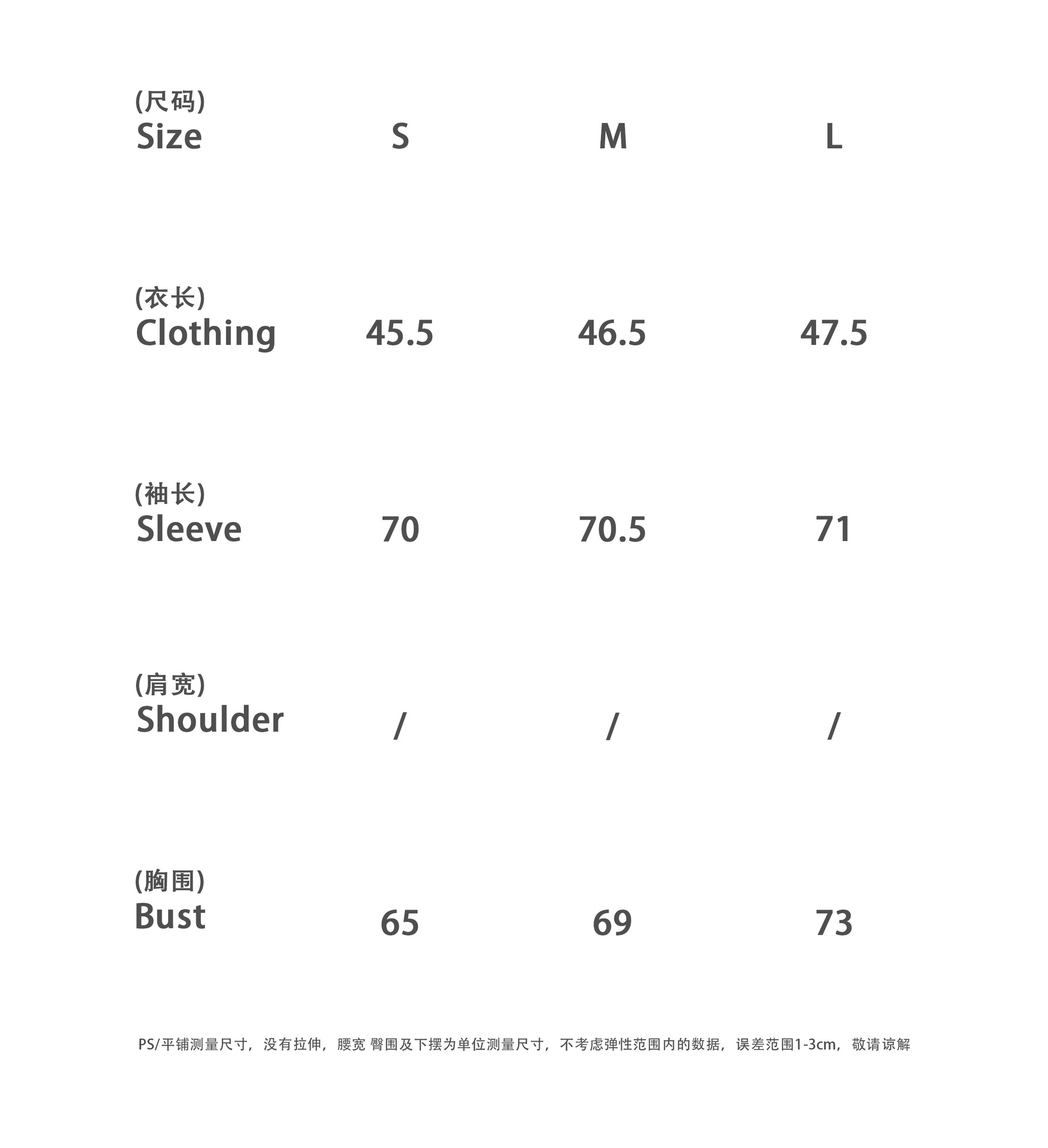 | (尺码) Size | S | M | L |
|---|---|---|---|
| (衣长) Clothing | 45.5 | 46.5 | 47.5 |
| (袖长) Sleeve | 70 | 70.5 | 71 |
| (肩宽) Shoulder | / | / | / |
| (胸围) Bust | 65 | 69 | 73 |

PS/平铺测量尺寸，没有拉伸，腰宽 臀围及下摆为单位测量尺寸，不考虑弹性范围内的数据，误差范围1-3cm，敬请谅解